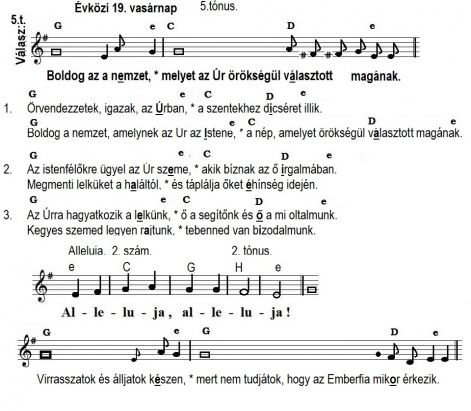 Évközi 19. vasárnap 5.tónus.

5.t.
Válasz:

G e C D e

Boldog az a nemzet, * melyet az Úr örökségül választott magának.

G e C D e
1. Örvendezzetek, igazak, az Úrban, * a szentekhez dicséret illik.
G e C D e
Boldog a nemzet, amelynek az Ur az Istene, * a nép, amelyet örökségül választott magának.

G e C D e
2. Az istenfélőkre ügyel az Úr szeme, * akik bíznak az ő irgalmában.
Megmenti lelküket a haláltól, * és táplálja őket éhínség idején.

G e C D e
3. Az Úrra hagyatkozik a lelkünk, * ő a segítőnk és ő a mi oltalmunk.
Kegyes szemed legyen rajtunk, * tebenned van bizodalmunk.

Alleluia. 2. szám. 2. tónus.

e C G H e

Al - le - lu - ja, al - le - lu - ja!

G e G D e

Virrasszatok és álljatok készen, * mert nem tudjátok, hogy az Emberfia mikor érkezik.